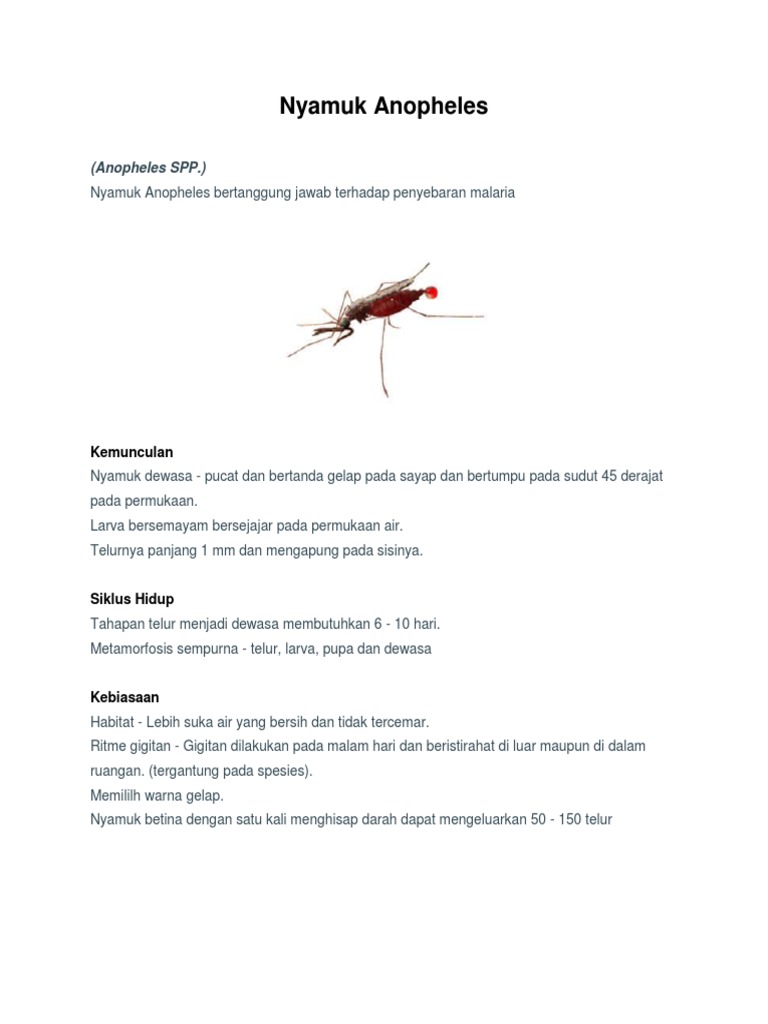 Nyamuk Anopheles

(Anopheles SPP.)
Nyamuk Anopheles bertanggung jawab terhadap penyebaran malaria

Kemunculan
Nyamuk dewasa - pucat dan bertanda gelap pada sayap dan bertumpu pada sudut 45 derajat pada permukaan.
Larva bersemayam bersejajar pada permukaan air.
Telurnya panjang 1 mm dan mengapung pada sisinya.

Siklus Hidup
Tahapan telur menjadi dewasa membutuhkan 6 - 10 hari.
Metamorfosis sempurna - telur, larva, pupa dan dewasa

Kebiasaan
Habitat - Lebih suka air yang bersih dan tidak tercemar.
Ritme gigitan - Gigitan dilakukan pada malam hari dan beristirahat di luar maupun di dalam ruangan. (tergantung pada spesies).
Memililh warna gelap.
Nyamuk betina dengan satu kali menghisap darah dapat mengeluarkan 50 - 150 telur